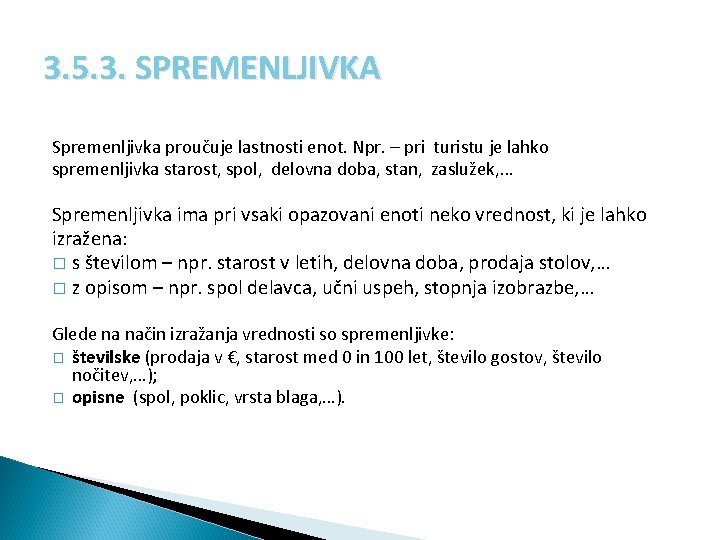 3.5.3. SPREMENLJIVKA

Spremenljivka proučuje lastnosti enot. Npr. – pri turistu je lahko spremenljivka starost, spol, delovna doba, stan, zaslužek,...

Spremenljivka ima pri vsaki opazovani enoti neko vrednost, ki je lahko izražena:
□ s številom – npr. starost v letih, delovna doba, prodaja stolov,...
□ z opisom – npr. spol delavca, učni uspeh, stopnja izobrazbe,...

Glede na način izražanja vrednosti so spremenljivke:
□ številske (prodaja v €, starost med 0 in 100 let, število gostov, število nočitev,...);
□ opisne (spol, poklic, vrsta blaga,...).